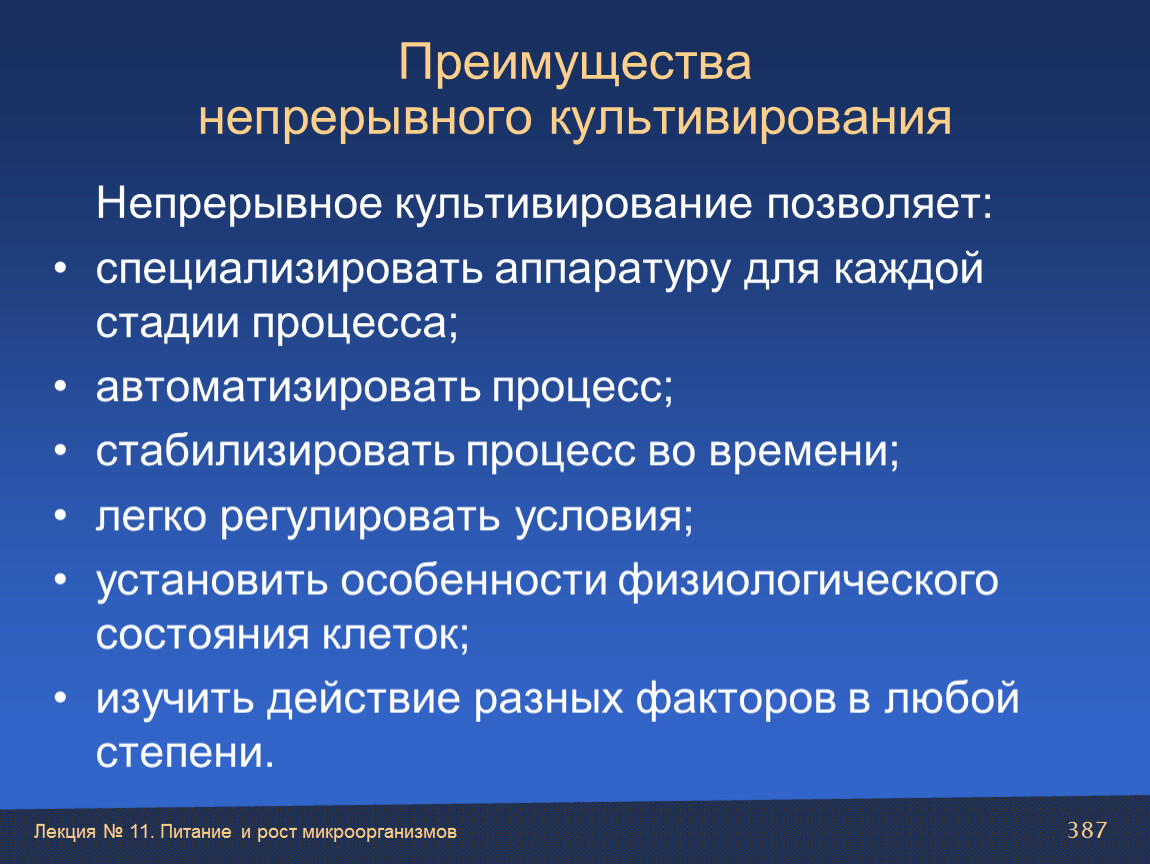 Преимущества непрерывного культивирования

Непрерывное культивирование позволяет:

• специализировать аппаратуру для каждой стадии процесса;
• автоматизировать процесс;
• стабилизировать процесс во времени;
• легко регулировать условия;
• установить особенности физиологического состояния клеток;
• изучить действие разных факторов в любой степени.

Лекция № 11. Питание и рост микроорганизмов

387